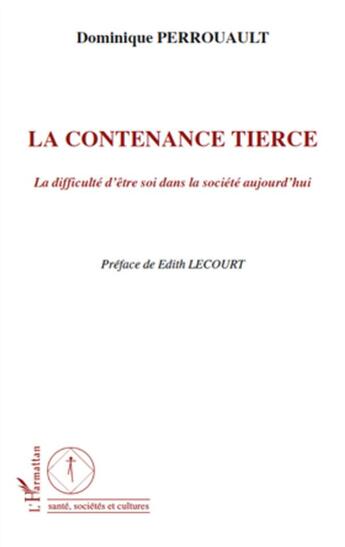 Dominique PERROUAULT

LA CONTENANCE TIERCE

La difficulté d'être soi dans la société aujourd'hui

Préface de Edith LECOURT

L'Harmattan

santé, sociétés et cultures